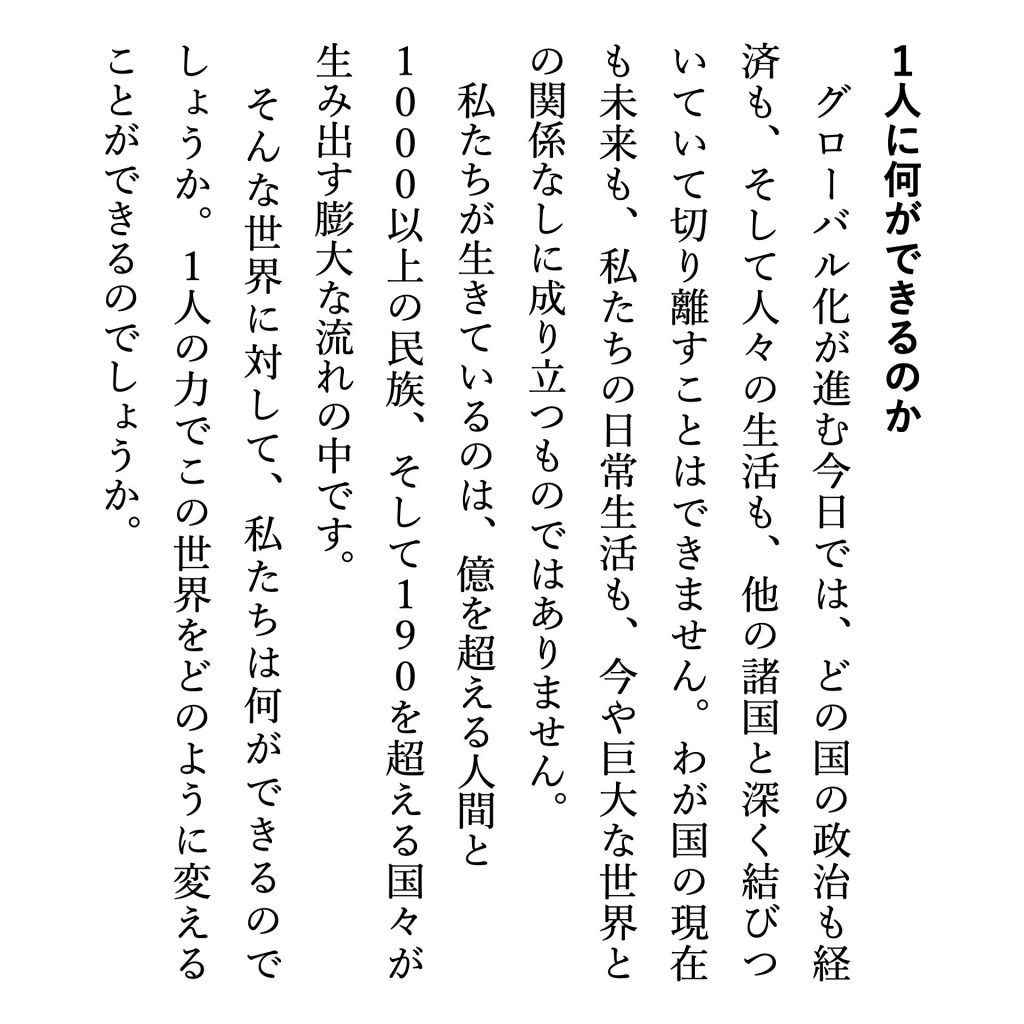 1人に何ができるのか

グローバル化が進む今日では、どの国の政治も経済も、そして人々の生活も、他の諸国と深く結びついていて切り離すことはできません。わが国の現在も未来も、私たちの日常生活も、今や巨大な世界との関係なしに成り立つものではありません。

私たちが生きているのは、億を超える人間と1000以上の民族、そして190を超える国々が生み出す膨大な流れの中です。

そんな世界に対して、私たちは何ができるのでしょうか。1人の力でこの世界をどのように変えることができるのでしょうか。